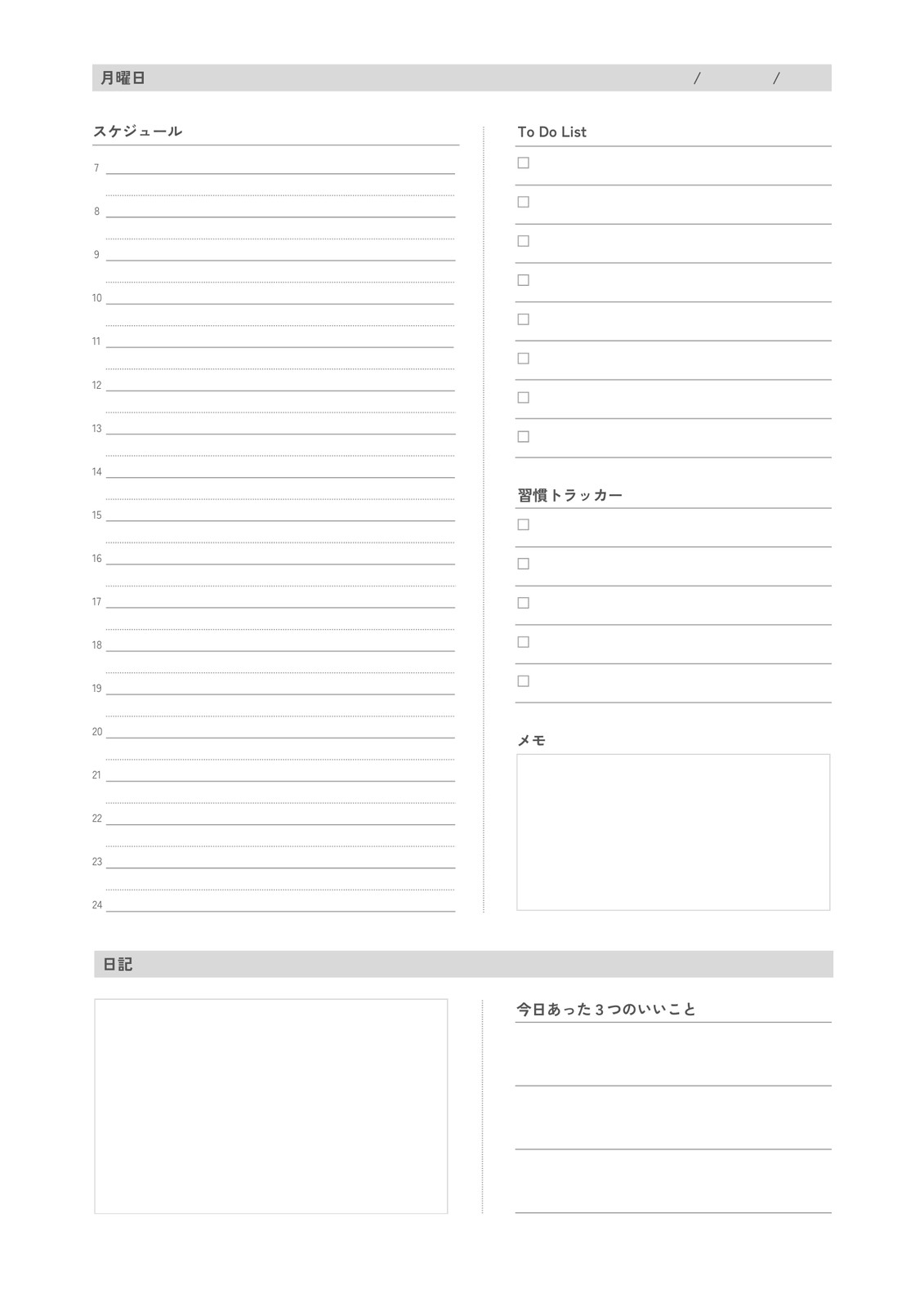 月曜日 / /

スケジュール

7
8
9
10
11
12
13
14
15
16
17
18
19
20
21
22
23
24

To Do List

☐
☐
☐
☐
☐
☐
☐
☐

習慣トラッカー

☐
☐
☐
☐
☐

メモ

日記

今日あった３つのいいこと